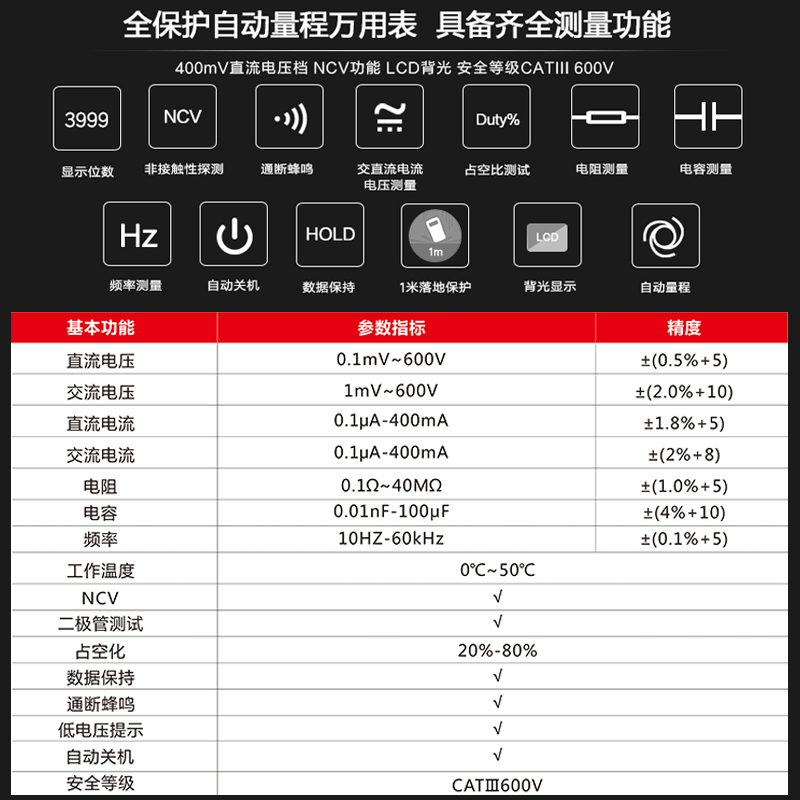 全保护自动量程万用表 具备齐全测量功能

400mV直流电压档 NCV功能 LCD背光 安全等级CATIII 600V

3999
显示位数

NCV
非接触性探测

通断蜂鸣

交直流电流电压测量

Duty%
占空比测试

电阻测量

电容测量

Hz
频率测量

自动关机

HOLD
数据保持

1m
1米落地保护

LCD
背光显示

自动量程

| 基本功能 | 参数指标 | 精度 |
|---|---|---|
| 直流电压 | 0.1mV~600V | ±(0.5%+5) |
| 交流电压 | 1mV~600V | ±(2.0%+10) |
| 直流电流 | 0.1μA-400mA | ±1.8%+5) |
| 交流电流 | 0.1μA-400mA | ±(2%+8) |
| 电阻 | 0.1Ω~40MΩ | ±(1.0%+5) |
| 电容 | 0.01nF-100μF | ±(4%+10) |
| 频率 | 10HZ-60kHz | ±(0.1%+5) |
| 工作温度 | 0℃~50℃ | |
| NCV | √ | |
| 二极管测试 | √ | |
| 占空化 | 20%-80% | |
| 数据保持 | √ | |
| 通断蜂鸣 | √ | |
| 低电压提示 | √ | |
| 自动关机 | √ | |
| 安全等级 | CATⅢ600V | |